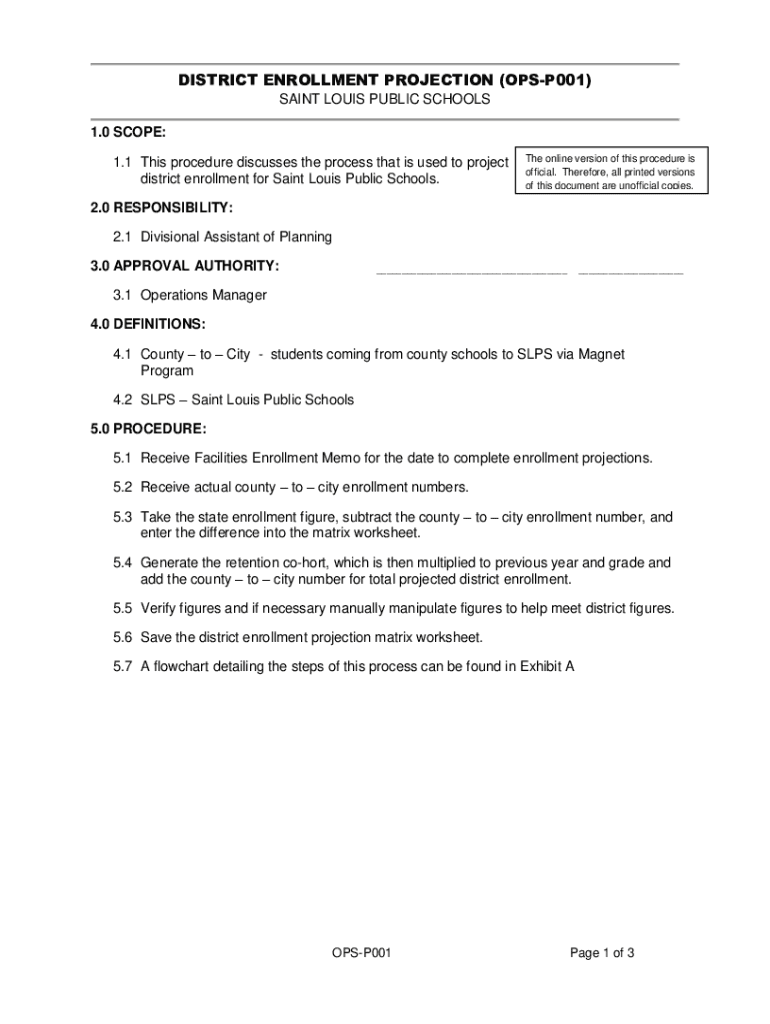 DISTRICT ENROLLMENT PROJECTION (OPS-P001)
SAINT LOUIS PUBLIC SCHOOLS

1.0 SCOPE:

1.1 This procedure discusses the process that is used to project district enrollment for Saint Louis Public Schools.

The online version of this procedure is official. Therefore, all printed versions of this document are unofficial copies.

2.0 RESPONSIBILITY:

2.1 Divisional Assistant of Planning

3.0 APPROVAL AUTHORITY: ______________________ ____________

3.1 Operations Manager

4.0 DEFINITIONS:

4.1 County – to – City - students coming from county schools to SLPS via Magnet Program

4.2 SLPS – Saint Louis Public Schools

5.0 PROCEDURE:

5.1 Receive Facilities Enrollment Memo for the date to complete enrollment projections.

5.2 Receive actual county – to – city enrollment numbers.

5.3 Take the state enrollment figure, subtract the county – to – city enrollment number, and enter the difference into the matrix worksheet.

5.4 Generate the retention co-hort, which is then multiplied to previous year and grade and add the county – to – city number for total projected district enrollment.

5.5 Verify figures and if necessary manually manipulate figures to help meet district figures.

5.6 Save the district enrollment projection matrix worksheet.

5.7 A flowchart detailing the steps of this process can be found in Exhibit A

OPS-P001

Page 1 of 3